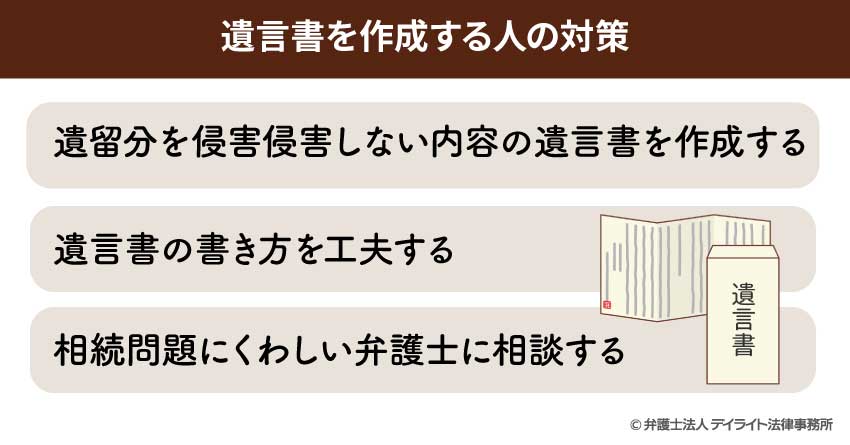 遺言書を作成する人の対策

遺留分を侵害侵害しない内容の遺言書を作成する

遺言書の書き方を工夫する

相続問題にくわしい弁護士に相談する

遺言書

© 弁護士法人 デイライト法律事務所